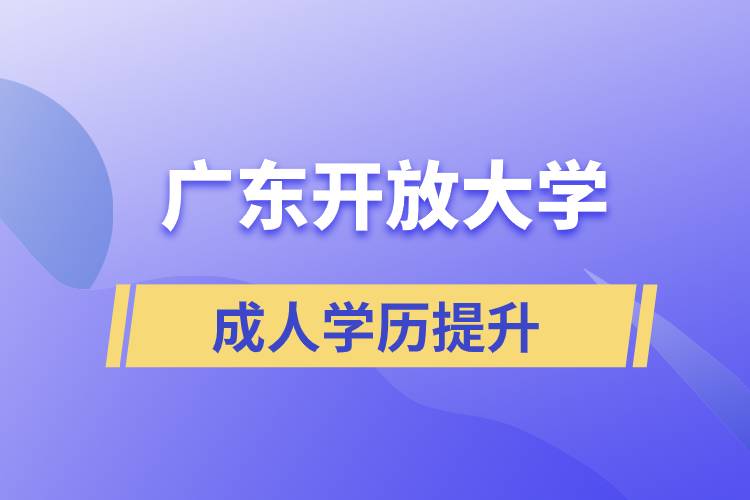 广东开放大学

成人学历提升